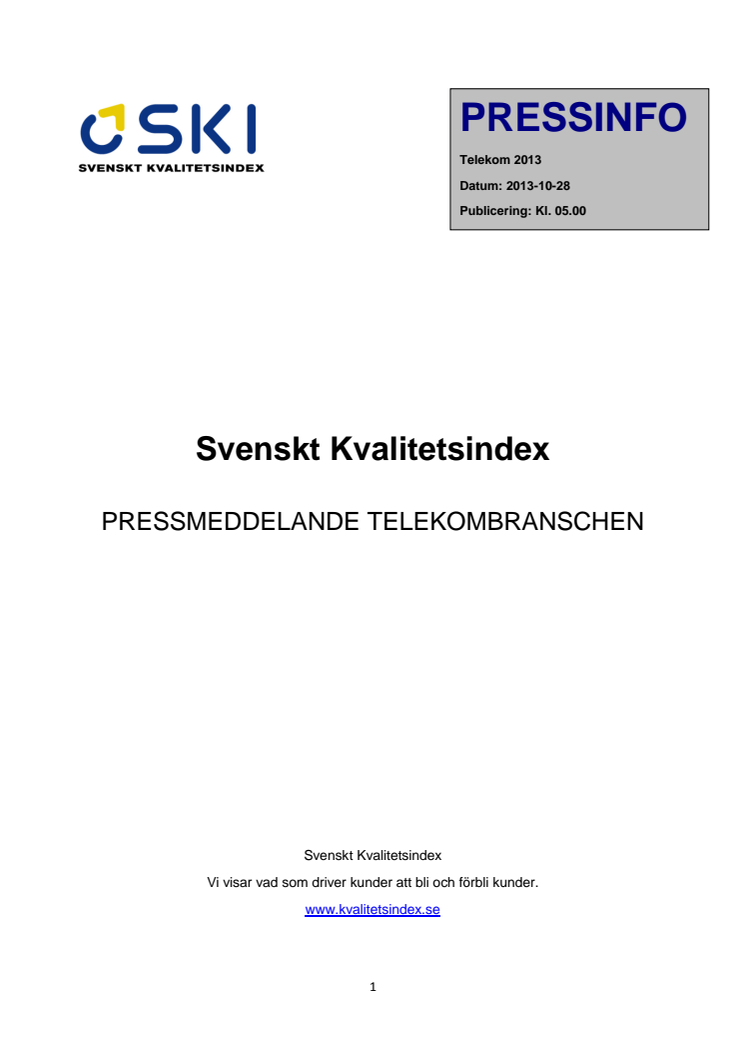 SKI
SVENSKT KVALITETSINDEX

PRESSINFO

Telekom 2013

Datum: 2013-10-28

Publicering: Kl. 05.00

Svenskt Kvalitetsindex

PRESSMEDDELANDE TELEKOMBRANSCHEN

Svenskt Kvalitetsindex

Vi visar vad som driver kunder att bli och förbli kunder.

www.kvalitetsindex.se

1